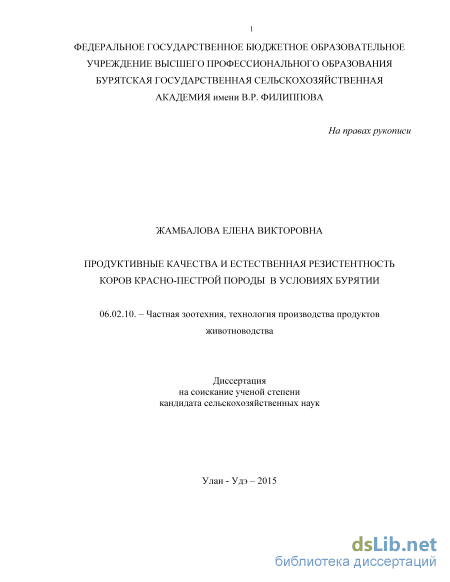 1

ФЕДЕРАЛЬНОЕ ГОСУДАРСТВЕННОЕ БЮДЖЕТНОЕ ОБРАЗОВАТЕЛЬНОЕ УЧРЕЖДЕНИЕ ВЫСШЕГО ПРОФЕССИОНАЛЬНОГО ОБРАЗОВАНИЯ БУРЯТСКАЯ ГОСУДАРСТВЕННАЯ СЕЛЬСКОХОЗЯЙСТВЕННАЯ АКАДЕМИЯ имени В.Р. ФИЛИППОВА

На правах рукописи

ЖАМБАЛОВА ЕЛЕНА ВИКТОРОВНА

ПРОДУКТИВНЫЕ КАЧЕСТВА И ЕСТЕСТВЕННАЯ РЕЗИСТЕНТНОСТЬ КОРОВ КРАСНО-ПЕСТРОЙ ПОРОДЫ В УСЛОВИЯХ БУРЯТИИ

06.02.10. – Частная зоотехния, технология производства продуктов животноводства

Диссертация
на соискание ученой степени
кандидата сельскохозяйственных наук

Улан - Удэ – 2015

dsLib.net
библиотека диссертаций